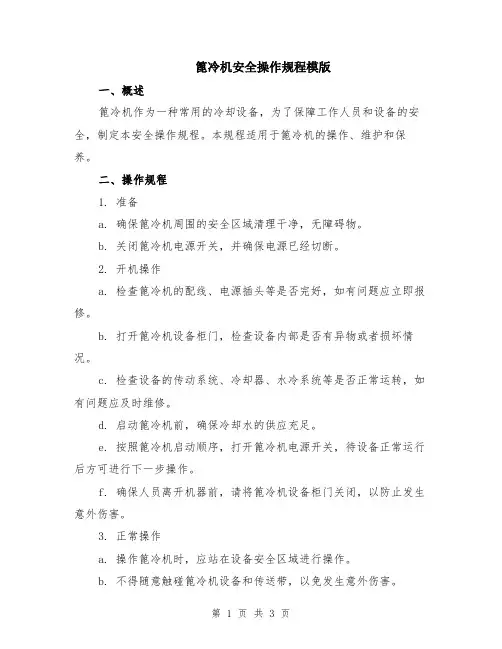 篦冷机安全操作规程模版

一、概述

篦冷机作为一种常用的冷却设备，为了保障工作人员和设备的安全，制定本安全操作规程。本规程适用于篦冷机的操作、维护和保养。

二、操作规程

1. 准备

a. 确保篦冷机周围的安全区域清理干净，无障碍物。

b. 关闭篦冷机电源开关，并确保电源已经切断。

2. 开机操作

a. 检查篦冷机的配线、电源插头等是否完好，如有问题应立即报修。

b. 打开篦冷机设备柜门，检查设备内部是否有异物或者损坏情况。

c. 检查设备的传动系统、冷却器、水冷系统等是否正常运转，如有问题应及时维修。

d. 启动篦冷机前，确保冷却水的供应充足。

e. 按照篦冷机启动顺序，打开篦冷机电源开关，待设备正常运行后方可进行下一步操作。

f. 确保人员离开机器前，请将篦冷机设备柜门关闭，以防止发生意外伤害。

3. 正常操作

a. 操作篦冷机时，应站在设备安全区域进行操作。

b. 不得随意触碰篦冷机设备和传送带，以免发生意外伤害。

第 1 页 共 3 页